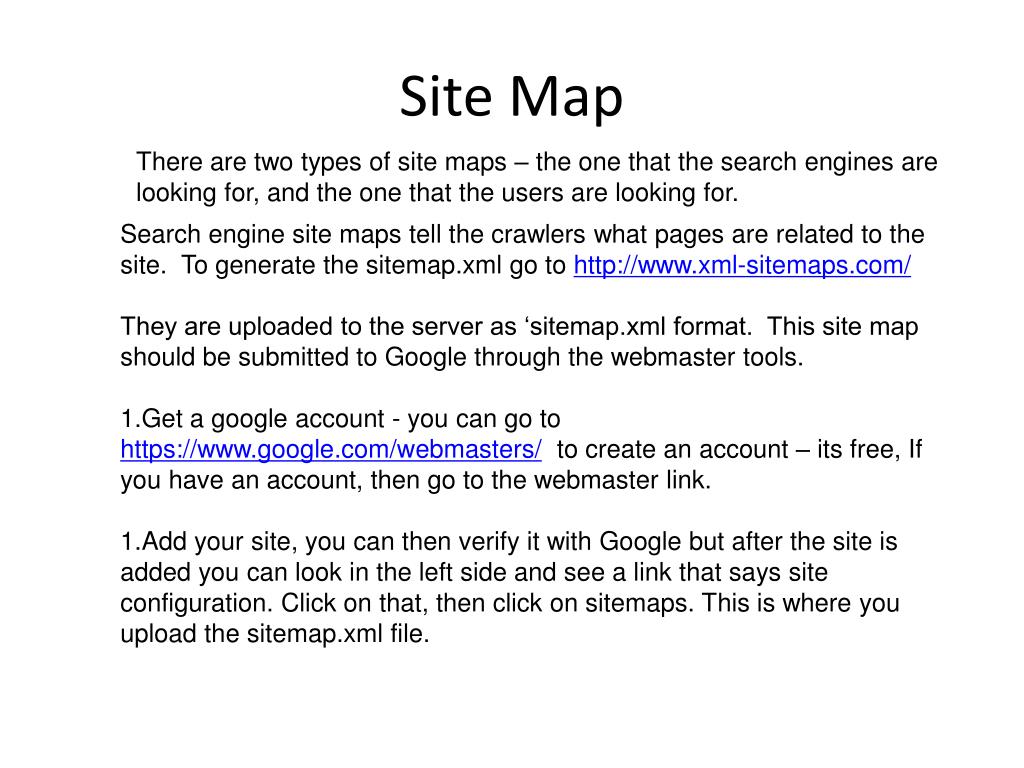 Site Map

There are two types of site maps – the one that the search engines are looking for, and the one that the users are looking for.

Search engine site maps tell the crawlers what pages are related to the site. To generate the sitemap.xml go to http://www.xml-sitemaps.com/

They are uploaded to the server as ‘sitemap.xml format. This site map should be submitted to Google through the webmaster tools.

1.Get a google account - you can go to https://www.google.com/webmasters/ to create an account – its free, If you have an account, then go to the webmaster link.

1.Add your site, you can then verify it with Google but after the site is added you can look in the left side and see a link that says site configuration. Click on that, then click on sitemaps. This is where you upload the sitemap.xml file.